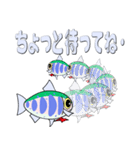 ちょっと待ってね・